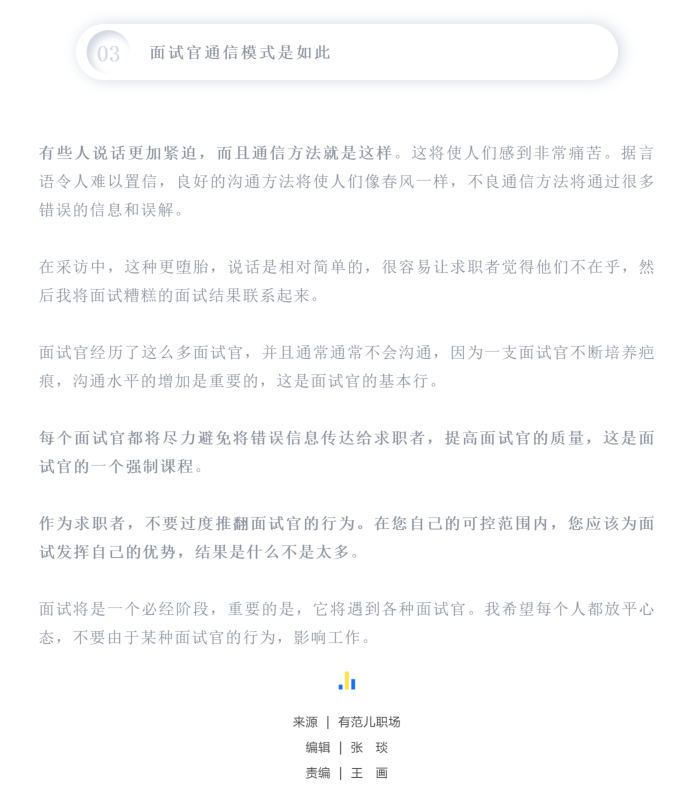 03 面试官通信模式是如此

有些人说话更加紧迫，而且通信方法就是这样。这将使人们感到非常痛苦。据言语令人难以置信，良好的沟通方法将使人们像春风一样，不良通信方法将通过很多错误的信息和误解。

在采访中，这种更堕胎，说话是相对简单的，很容易让求职者觉得他们不在乎，然后我将面试糟糕的面试结果联系起来。

面试官经历了这么多面试官，并且通常通常不会沟通，因为一支面试官不断培养疤痕，沟通水平的增加是重要的，这是面试官的基本行。

每个面试官都将尽力避免将错误信息传达给求职者，提高面试官的质量，这是面试官的一个强制课程。

作为求职者，不要过度推翻面试官的行为。在您自己的可控范围内，您应该为面试发挥自己的优势，结果是什么不是太多。

面试将是一个必经阶段，重要的是，它将遇到各种面试官。我希望每个人都放平心态，不要由于某种面试官的行为，影响工作。

来源 | 有范儿职场
编辑 | 张 琰
责编 | 王 画